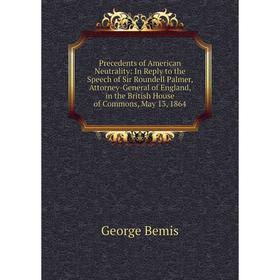 Precedents of American Neutrality: In Reply to the Speech of Sir Roundell Palmer, Attorney-General of England, in the British House of Commons, May 13, 1864

George Bemis